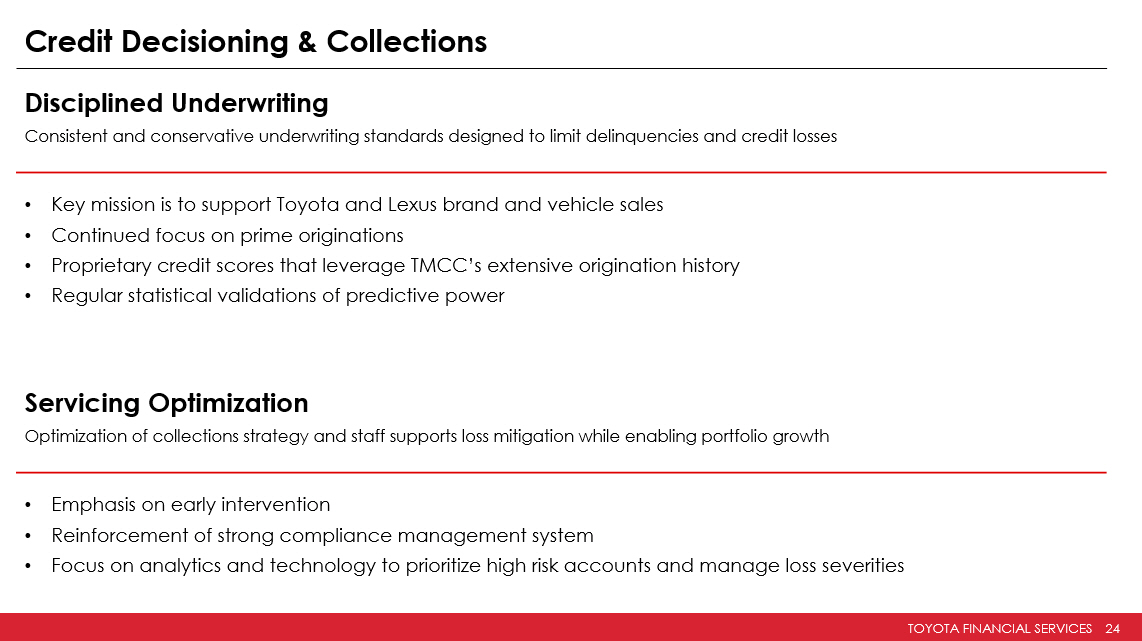 Credit Decisioning & Collections

Disciplined Underwriting

Consistent and conservative underwriting standards designed to limit delinquencies and credit losses

• Key mission is to support Toyota and Lexus brand and vehicle sales
• Continued focus on prime originations
• Proprietary credit scores that leverage TMCC's extensive origination history
• Regular statistical validations of predictive power

Servicing Optimization

Optimization of collections strategy and staff supports loss mitigation while enabling portfolio growth

• Emphasis on early intervention
• Reinforcement of strong compliance management system
• Focus on analytics and technology to prioritize high risk accounts and manage loss severities

TOYOTA FINANCIAL SERVICES 24